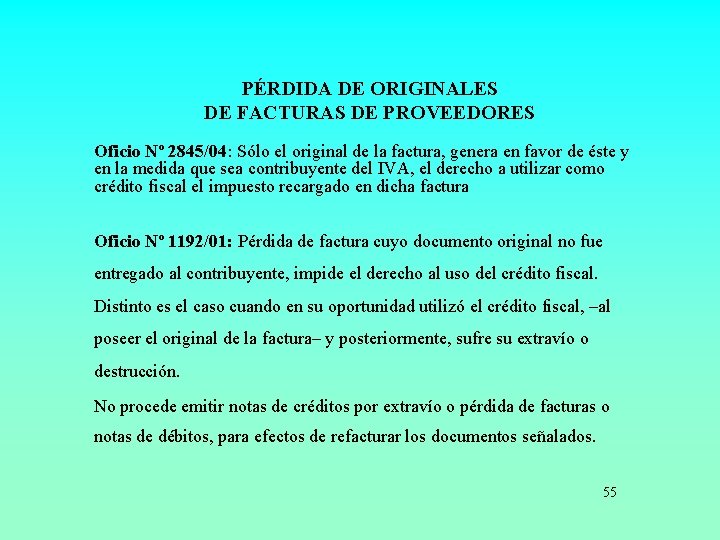 PÉRDIDA DE ORIGINALES
DE FACTURAS DE PROVEEDORES

Oficio Nº 2845/04: Sólo el original de la factura, genera en favor de éste y en la medida que sea contribuyente del IVA, el derecho a utilizar como crédito fiscal el impuesto recargado en dicha factura

Oficio Nº 1192/01: Pérdida de factura cuyo documento original no fue entregado al contribuyente, impide el derecho al uso del crédito fiscal. Distinto es el caso cuando en su oportunidad utilizó el crédito fiscal, –al poseer el original de la factura– y posteriormente, sufre su extravío o destrucción.

No procede emitir notas de créditos por extravío o pérdida de facturas o notas de débitos, para efectos de refacturar los documentos señalados.

55